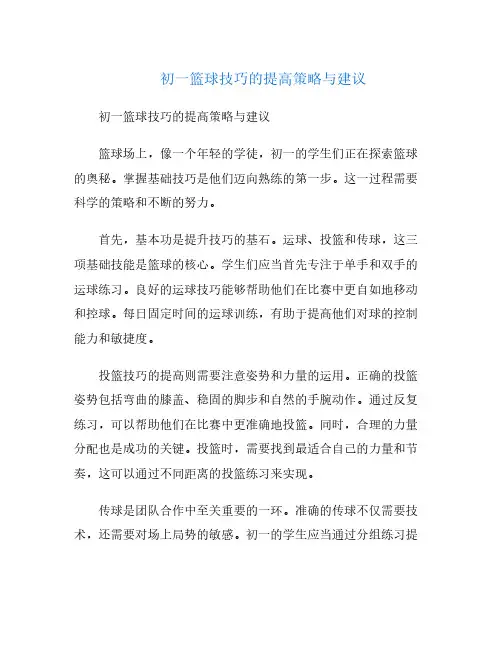 初一篮球技巧的提高策略与建议

初一篮球技巧的提高策略与建议

篮球场上，像一个年轻的学徒，初一的学生们正在探索篮球的奥秘。掌握基础技巧是他们迈向熟练的第一步。这一过程需要科学的策略和不断的努力。

首先，基本功是提升技巧的基石。运球、投篮和传球，这三项基础技能是篮球的核心。学生们应当首先专注于单手和双手的运球练习。良好的运球技巧能够帮助他们在比赛中更自如地移动和控球。每日固定时间的运球训练，有助于提高他们对球的控制能力和敏捷度。

投篮技巧的提高则需要注意姿势和力量的运用。正确的投篮姿势包括弯曲的膝盖、稳固的脚步和自然的手腕动作。通过反复练习，可以帮助他们在比赛中更准确地投篮。同时，合理的力量分配也是成功的关键。投篮时，需要找到最适合自己的力量和节奏，这可以通过不同距离的投篮练习来实现。

传球是团队合作中至关重要的一环。准确的传球不仅需要技术，还需要对场上局势的敏感。初一的学生应当通过分组练习提